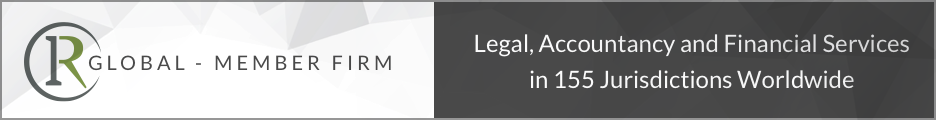 IR GLOBAL - MEMBER FIRM

Legal, Accountancy and Financial Services in 155 Jurisdictions Worldwide